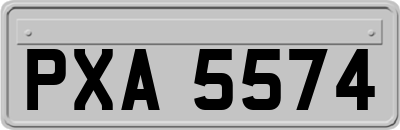 PXA 5574